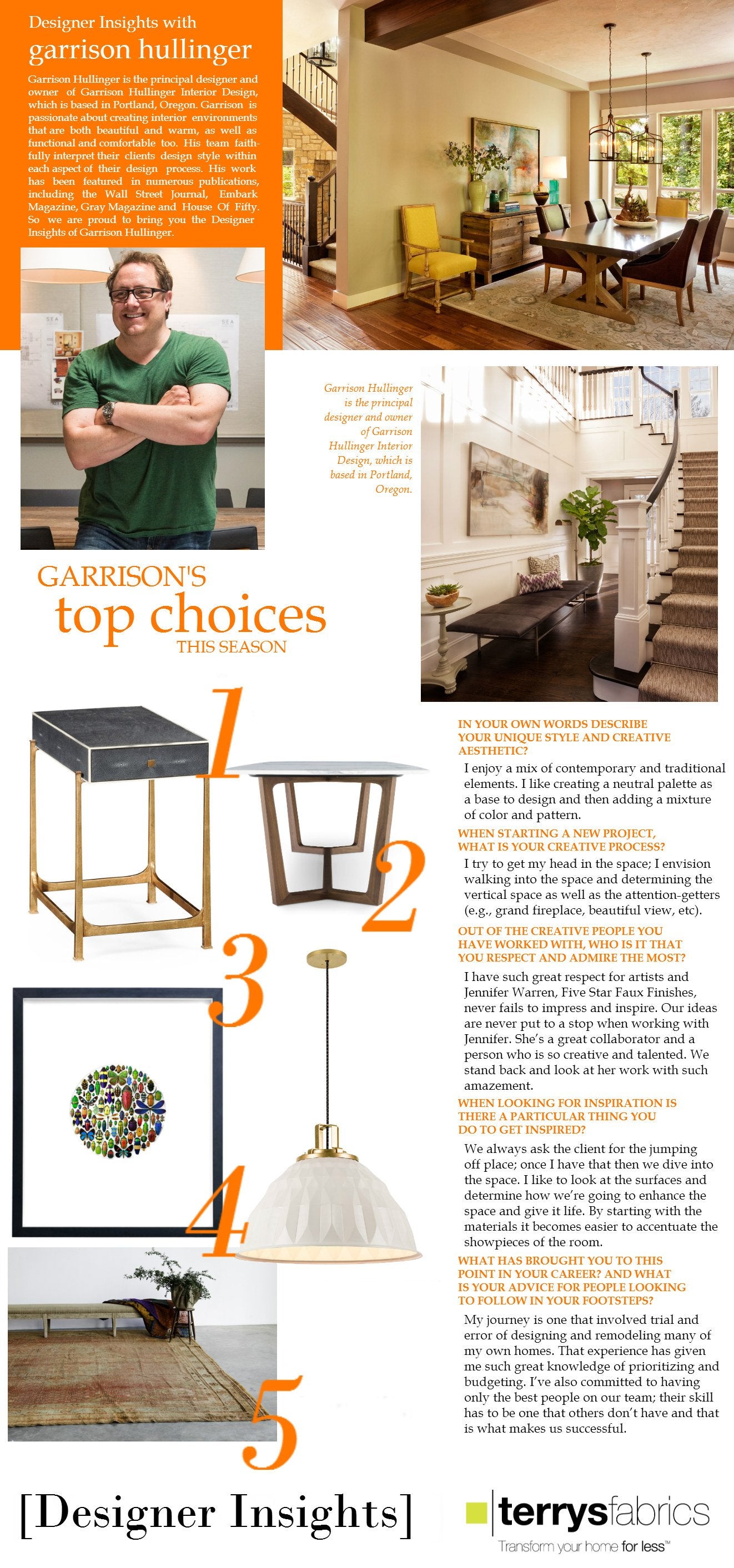 Designer Insights with
garrison hullinger

Garrison Hullinger is the principal designer and owner of Garrison Hullinger Interior Design, which is based in Portland, Oregon. Garrison is passionate about creating interior environments that are both beautiful and warm, as well as functional and comfortable too. His team faithfully interpret their clients design style within each aspect of their design process. His work has been featured in numerous publications, including the Wall Street Journal, Embark Magazine, Gray Magazine and House Of Fifty. So we are proud to bring you the Designer Insights of Garrison Hullinger.

Garrison Hullinger is the principal designer and owner of Garrison Hullinger Interior Design, which is based in Portland, Oregon.

GARRISON'S
top choices
THIS SEASON

1
2
3
4
5

IN YOUR OWN WORDS DESCRIBE YOUR UNIQUE STYLE AND CREATIVE AESTHETIC?

I enjoy a mix of contemporary and traditional elements. I like creating a neutral palette as a base to design and then adding a mixture of color and pattern.

WHEN STARTING A NEW PROJECT, WHAT IS YOUR CREATIVE PROCESS?

I try to get my head in the space; I envision walking into the space and determining the vertical space as well as the attention-getters (e.g., grand fireplace, beautiful view, etc).

OUT OF THE CREATIVE PEOPLE YOU HAVE WORKED WITH, WHO IS IT THAT YOU RESPECT AND ADMIRE THE MOST?

I have such great respect for artists and Jennifer Warren, Five Star Faux Finishes, never fails to impress and inspire. Our ideas are never put to a stop when working with Jennifer. She's a great collaborator and a person who is so creative and talented. We stand back and look at her work with such amazement.

WHEN LOOKING FOR INSPIRATION IS THERE A PARTICULAR THING YOU DO TO GET INSPIRED?

We always ask the client for the jumping off place; once I have that then we dive into the space. I like to look at the surfaces and determine how we're going to enhance the space and give it life. By starting with the materials it becomes easier to accentuate the showpieces of the room.

WHAT HAS BROUGHT YOU TO THIS POINT IN YOUR CAREER? AND WHAT IS YOUR ADVICE FOR PEOPLE LOOKING TO FOLLOW IN YOUR FOOTSTEPS?

My journey is one that involved trial and error of designing and remodeling many of my own homes. That experience has given me such great knowledge of prioritizing and budgeting. I've also committed to having only the best people on our team; their skill has to be one that others don't have and that is what makes us successful.

[Designer Insights]

terrysfabrics
Transform your home for less™